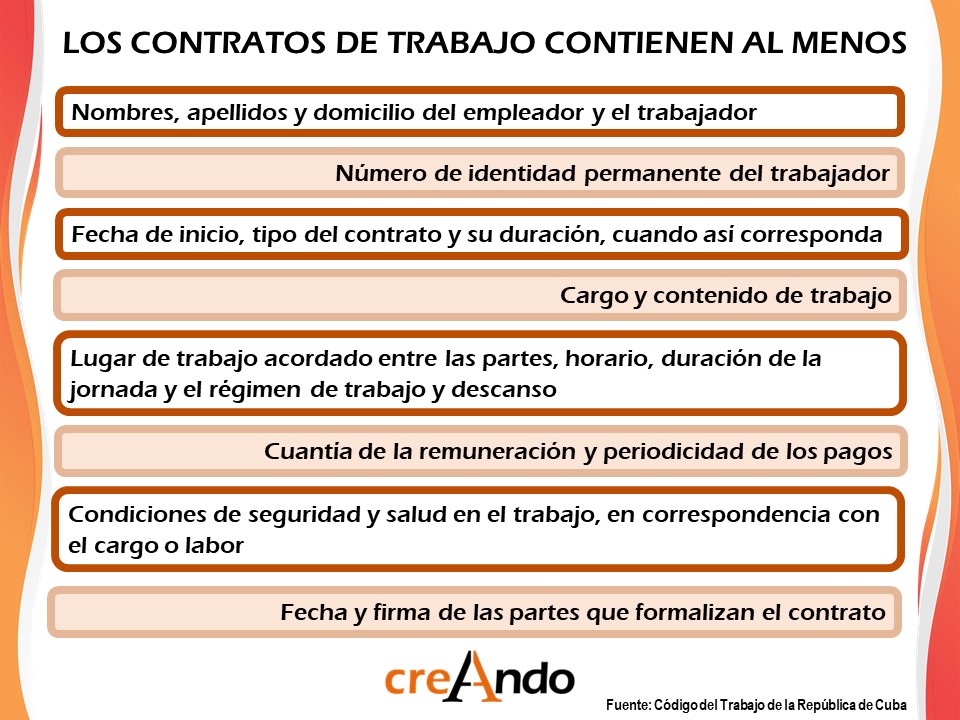 LOS CONTRATOS DE TRABAJO CONTIENEN AL MENOS

Nombres, apellidos y domicilio del empleador y el trabajador

Número de identidad permanente del trabajador

Fecha de inicio, tipo del contrato y su duración, cuando así corresponda

Cargo y contenido de trabajo

Lugar de trabajo acordado entre las partes, horario, duración de la jornada y el régimen de trabajo y descanso

Cuantía de la remuneración y periodicidad de los pagos

Condiciones de seguridad y salud en el trabajo, en correspondencia con el cargo o labor

Fecha y firma de las partes que formalizan el contrato

creAndo

Fuente: Código del Trabajo de la República de Cuba